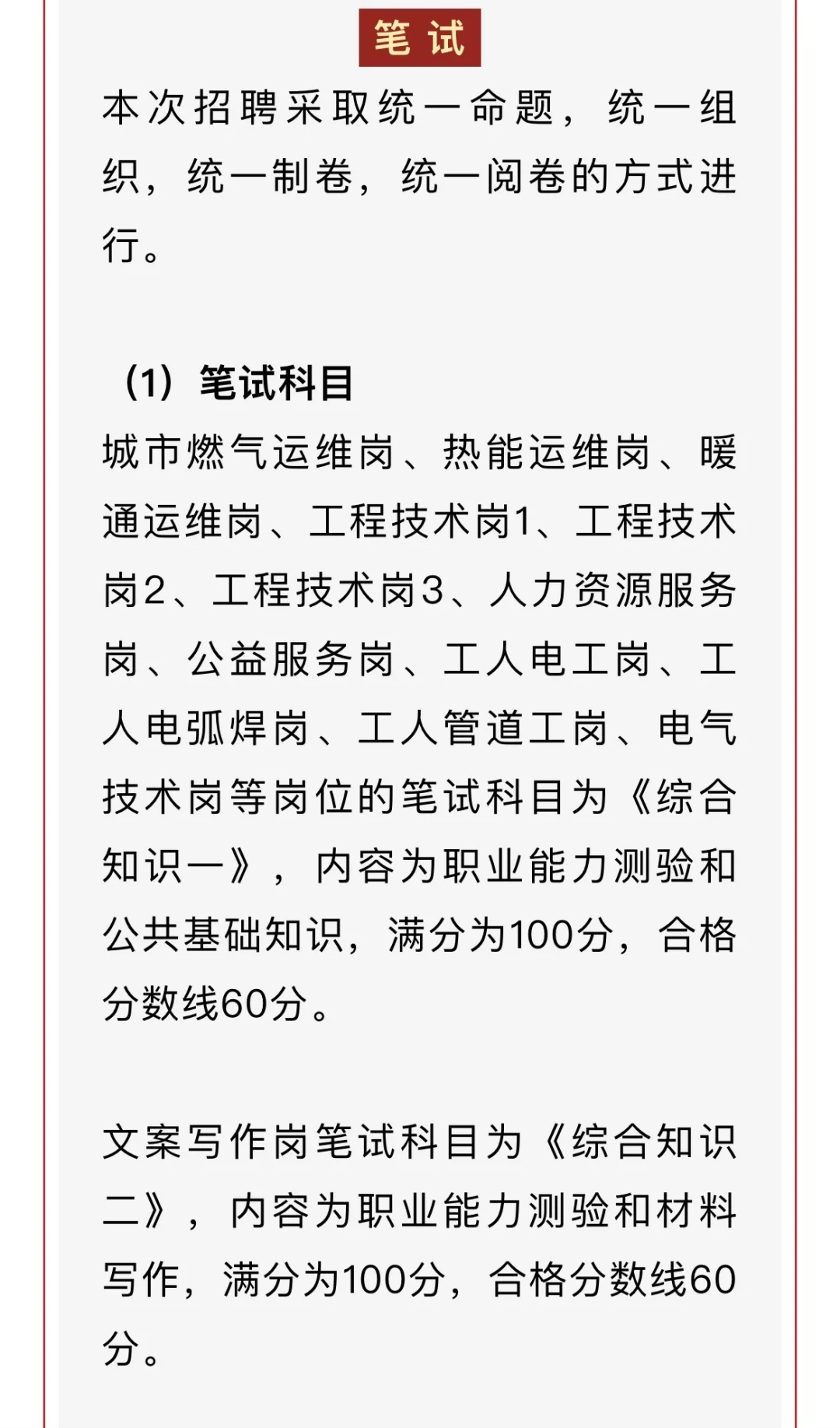 笔试

本次招聘采取统一命题，统一组织，统一制卷，统一阅卷的方式进行。

（1）笔试科目

城市燃气运维岗、热能运维岗、暖通运维岗、工程技术岗1、工程技术岗2、工程技术岗3、人力资源服务岗、公益服务岗、工人电工岗、工人电弧焊岗、工人管道工岗、电气技术岗等岗位的笔试科目为《综合知识一》，内容为职业能力测验和公共基础知识，满分为100分，合格分数线60分。

文案写作岗笔试科目为《综合知识二》，内容为职业能力测验和材料写作，满分为100分，合格分数线60分。